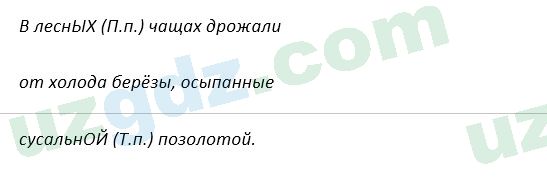 В леснЫХ (П.п.) чащах дрожали

от холода берёзы, осыпанные

сусальнОЙ (Т.п.) позолотой.

uzgdz.com

uz